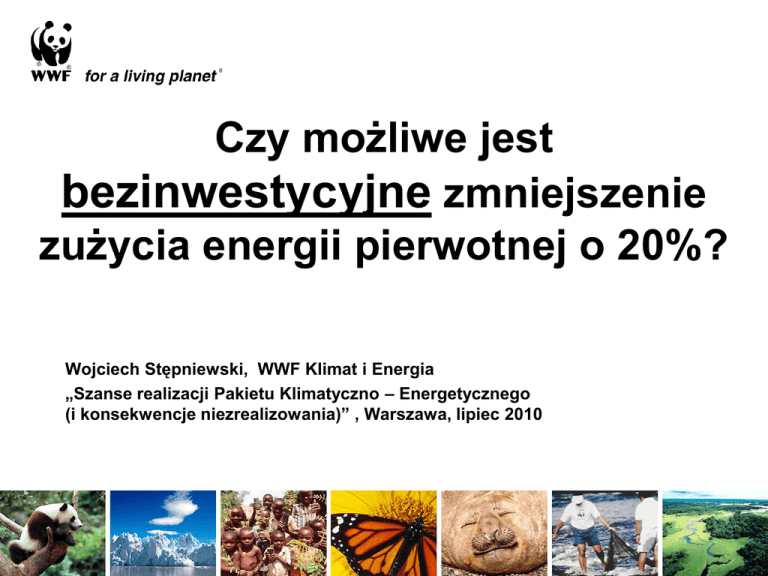 WWF for a living planet®

Czy możliwe jest bezinwestycyjne zmniejszenie zużycia energii pierwotnej o 20%?

Wojciech Stępniewski, WWF Klimat i Energia
„Szanse realizacji Pakietu Klimatyczno – Energetycznego (i konsekwencje niezrealizowania)" , Warszawa, lipiec 2010